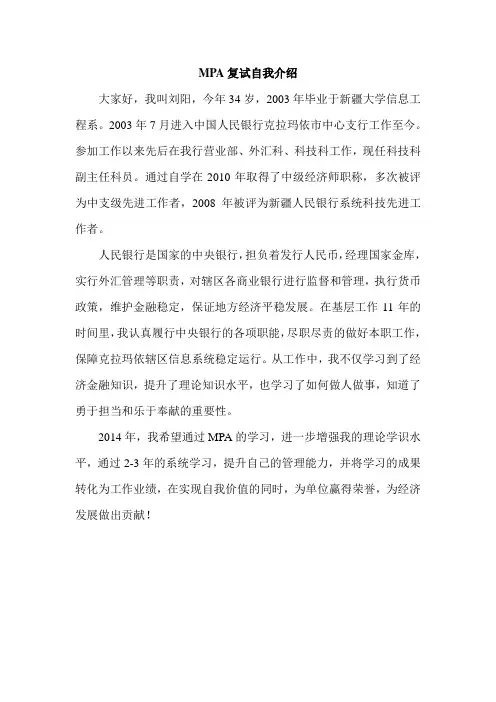 MPA 复试自我介绍

大家好，我叫刘阳，今年 34 岁，2003 年毕业于新疆大学信息工程系。2003 年 7 月进入中国人民银行克拉玛依市中心支行工作至今。参加工作以来先后在我行营业部、外汇科、科技科工作，现任科技科副主任科员。通过自学在 2010 年取得了中级经济师职称，多次被评为中支级先进工作者，2008 年被评为新疆人民银行系统科技先进工作者。

人民银行是国家的中央银行，担负着发行人民币，经理国家金库，实行外汇管理等职责，对辖区各商业银行进行监督和管理，执行货币政策，维护金融稳定，保证地方经济平稳发展。在基层工作 11 年的时间里，我认真履行中央银行的各项职能，尽职尽责的做好本职工作，保障克拉玛依辖区信息系统稳定运行。从工作中，我不仅学习到了经济金融知识，提升了理论知识水平，也学习了如何做人做事，知道了勇于担当和乐于奉献的重要性。

2014 年，我希望通过 MPA 的学习，进一步增强我的理论学识水平，通过 2-3 年的系统学习，提升自己的管理能力，并将学习的成果转化为工作业绩，在实现自我价值的同时，为单位赢得荣誉，为经济发展做出贡献！